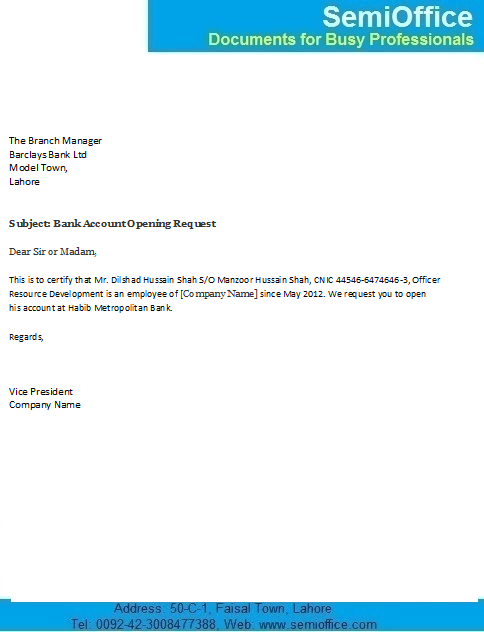 SemiOffice
Documents for Busy Professionals

The Branch Manager
Barclays Bank Ltd
Model Town,
Lahore

Subject: Bank Account Opening Request

Dear Sir or Madam,

This is to certify that Mr. Dilshad Hussain Shah S/O Manzoor Hussain Shah, CNIC 44546-6474646-3, Officer Resource Development is an employee of [Company Name] since May 2012. We request you to open his account at Habib Metropolitan Bank.

Regards,

Vice President
Company Name

Address: 50-C-1, Faisal Town, Lahore
Tel: 0092-42-3008477388, Web: www.semioffice.com